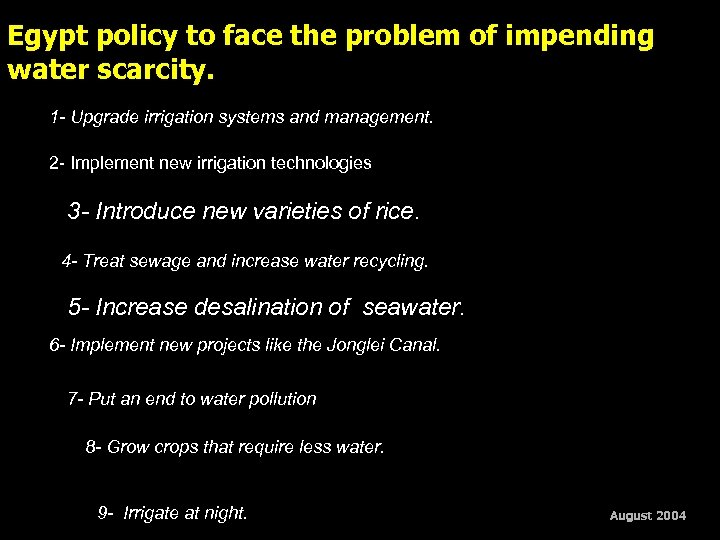 Egypt policy to face the problem of impending water scarcity.

1- Upgrade irrigation systems and management.

2- Implement new irrigation technologies

3- Introduce new varieties of rice.

4- Treat sewage and increase water recycling.

5- Increase desalination of seawater.

6- Implement new projects like the Jonglei Canal.

7- Put an end to water pollution

8- Grow crops that require less water.

9- Irrigate at night.

August 2004